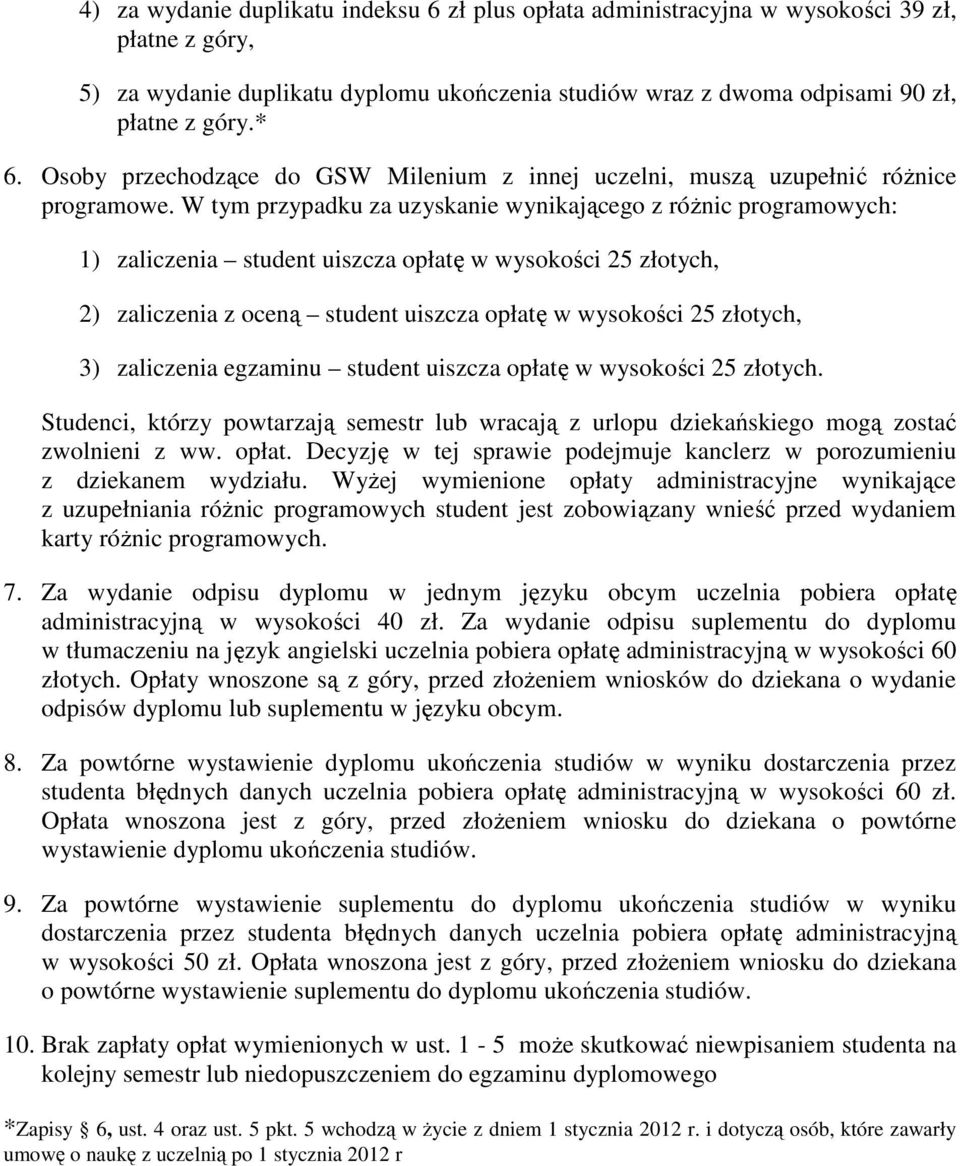 4) za wydanie duplikatu indeksu 6 zł plus opłata administracyjna w wysokości 39 zł, płatne z góry,

5) za wydanie duplikatu dyplomu ukończenia studiów wraz z dwoma odpisami 90 zł, płatne z góry.*

6. Osoby przechodzące do GSW Milenium z innej uczelni, muszą uzupełnić różnice programowe. W tym przypadku za uzyskanie wynikającego z różnic programowych:

1) zaliczenia – student uiszcza opłatę w wysokości 25 złotych,

2) zaliczenia z oceną – student uiszcza opłatę w wysokości 25 złotych,

3) zaliczenia egzaminu – student uiszcza opłatę w wysokości 25 złotych.

Studenci, którzy powtarzają semestr lub wracają z urlopu dziekańskiego mogą zostać zwolnieni z ww. opłat. Decyzję w tej sprawie podejmuje kanclerz w porozumieniu z dziekanem wydziału. Wyżej wymienione opłaty administracyjne wynikające z uzupełniania różnic programowych student jest zobowiązany wnieść przed wydaniem karty różnic programowych.

7. Za wydanie odpisu dyplomu w jednym języku obcym uczelnia pobiera opłatę administracyjną w wysokości 40 zł. Za wydanie odpisu suplementu do dyplomu w tłumaczeniu na język angielski uczelnia pobiera opłatę administracyjną w wysokości 60 złotych. Opłaty wnoszone są z góry, przed złożeniem wniosków do dziekana o wydanie odpisów dyplomu lub suplementu w języku obcym.

8. Za powtórne wystawienie dyplomu ukończenia studiów w wyniku dostarczenia przez studenta błędnych danych uczelnia pobiera opłatę administracyjną w wysokości 60 zł. Opłata wnoszona jest z góry, przed złożeniem wniosku do dziekana o powtórne wystawienie dyplomu ukończenia studiów.

9. Za powtórne wystawienie suplementu do dyplomu ukończenia studiów w wyniku dostarczenia przez studenta błędnych danych uczelnia pobiera opłatę administracyjną w wysokości 50 zł. Opłata wnoszona jest z góry, przed złożeniem wniosku do dziekana o powtórne wystawienie suplementu do dyplomu ukończenia studiów.

10. Brak zapłaty opłat wymienionych w ust. 1 - 5 może skutkować niewpisaniem studenta na kolejny semestr lub niedopuszczeniem do egzaminu dyplomowego

*Zapisy § 6, ust. 4 oraz ust. 5 pkt. 5 wchodzą w życie z dniem 1 stycznia 2012 r. i dotyczą osób, które zawarły umowę o naukę z uczelnią po 1 stycznia 2012 r